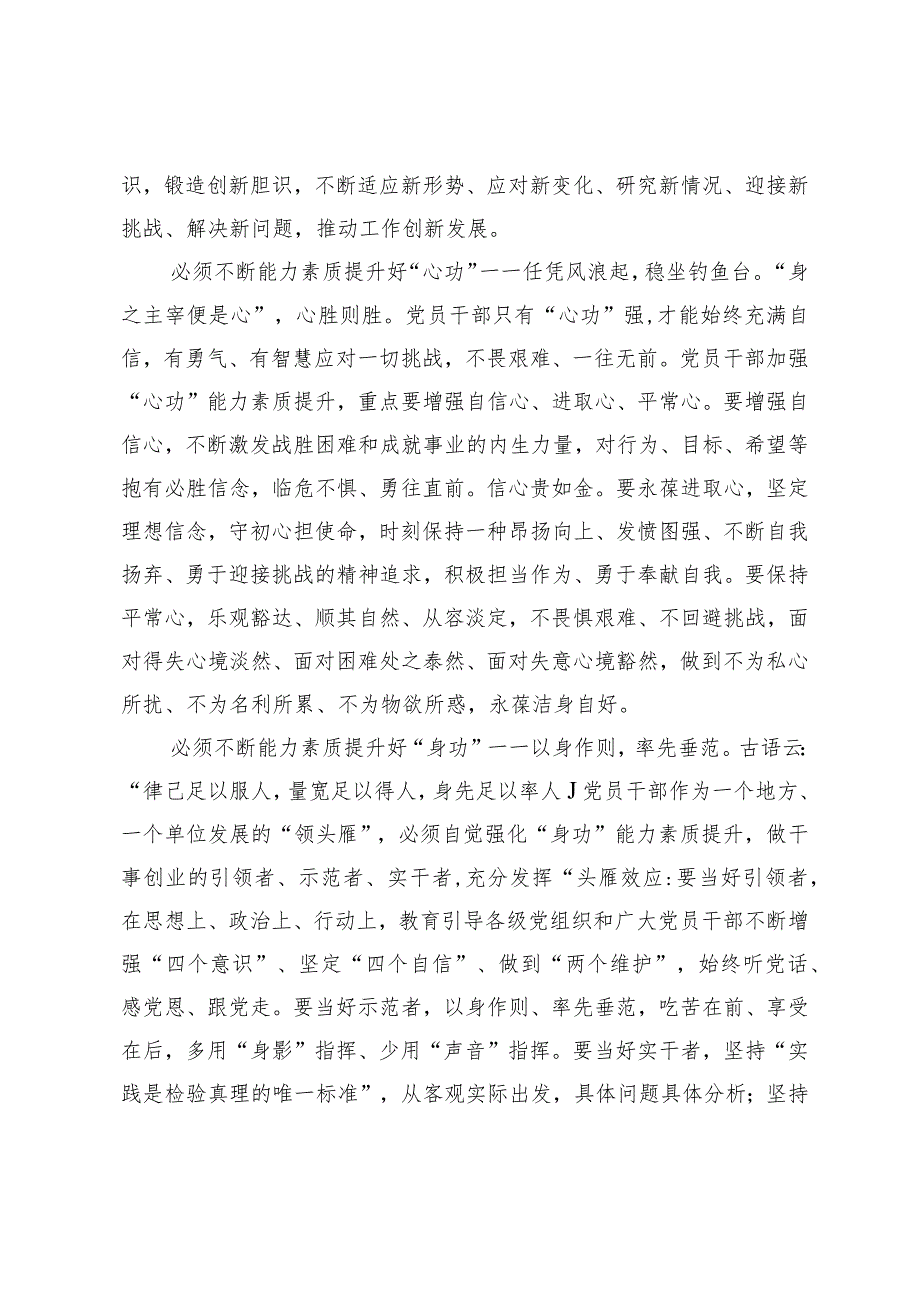 识，锻造创新胆识，不断适应新形势、应对新变化、研究新情况、迎接新挑战、解决新问题，推动工作创新发展。

必须不断能力素质提升好“心功”一一任凭风浪起，稳坐钓鱼台。“身之主宰便是心”，心胜则胜。党员干部只有“心功”强,才能始终充满自信，有勇气、有智慧应对一切挑战，不畏艰难、一往无前。党员干部加强“心功”能力素质提升，重点要增强自信心、进取心、平常心。要增强自信心，不断激发战胜困难和成就事业的内生力量，对行为、目标、希望等抱有必胜信念，临危不惧、勇往直前。信心贵如金。要永葆进取心，坚定理想信念，守初心担使命，时刻保持一种昂扬向上、发愤图强、不断自我扬弃、勇于迎接挑战的精神追求，积极担当作为、勇于奉献自我。要保持平常心，乐观豁达、顺其自然、从容淡定，不畏惧艰难、不回避挑战，面对得失心境淡然、面对困难处之泰然、面对失意心境豁然，做到不为私心所扰、不为名利所累、不为物欲所惑，永葆洁身自好。

必须不断能力素质提升好“身功”一一以身作则，率先垂范。古语云:“律己足以服人，量宽足以得人，身先足以率人J党员干部作为一个地方、一个单位发展的“领头雁”，必须自觉强化“身功”能力素质提升，做干事创业的引领者、示范者、实干者,充分发挥“头雁效应:要当好引领者，在思想上、政治上、行动上，教育引导各级党组织和广大党员干部不断增强“四个意识”、坚定“四个自信”、做到“两个维护”，始终听党话、感党恩、跟党走。要当好示范者，以身作则、率先垂范，吃苦在前、享受在后，多用“身影”指挥、少用“声音”指挥。要当好实干者，坚持“实践是检验真理的唯一标准”，从客观实际出发，具体问题具体分析；坚持